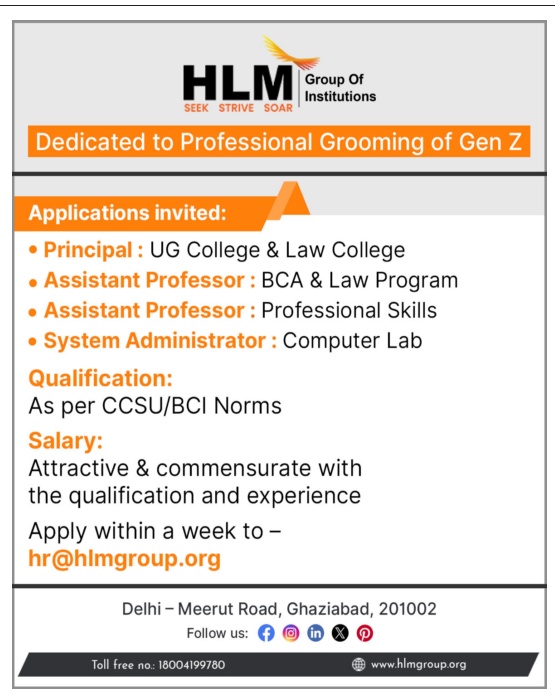 HLM
SEEK STRIVE SOAR
Group Of Institutions

Dedicated to Professional Grooming of Gen Z

Applications invited:

• Principal : UG College & Law College
• Assistant Professor : BCA & Law Program
• Assistant Professor : Professional Skills
• System Administrator : Computer Lab

Qualification:
As per CCSU/BCI Norms

Salary:
Attractive & commensurate with the qualification and experience

Apply within a week to – hr@hlmgroup.org

Delhi – Meerut Road, Ghaziabad, 201002
Follow us:

Toll free no.: 18004199780
www.hlmgroup.org